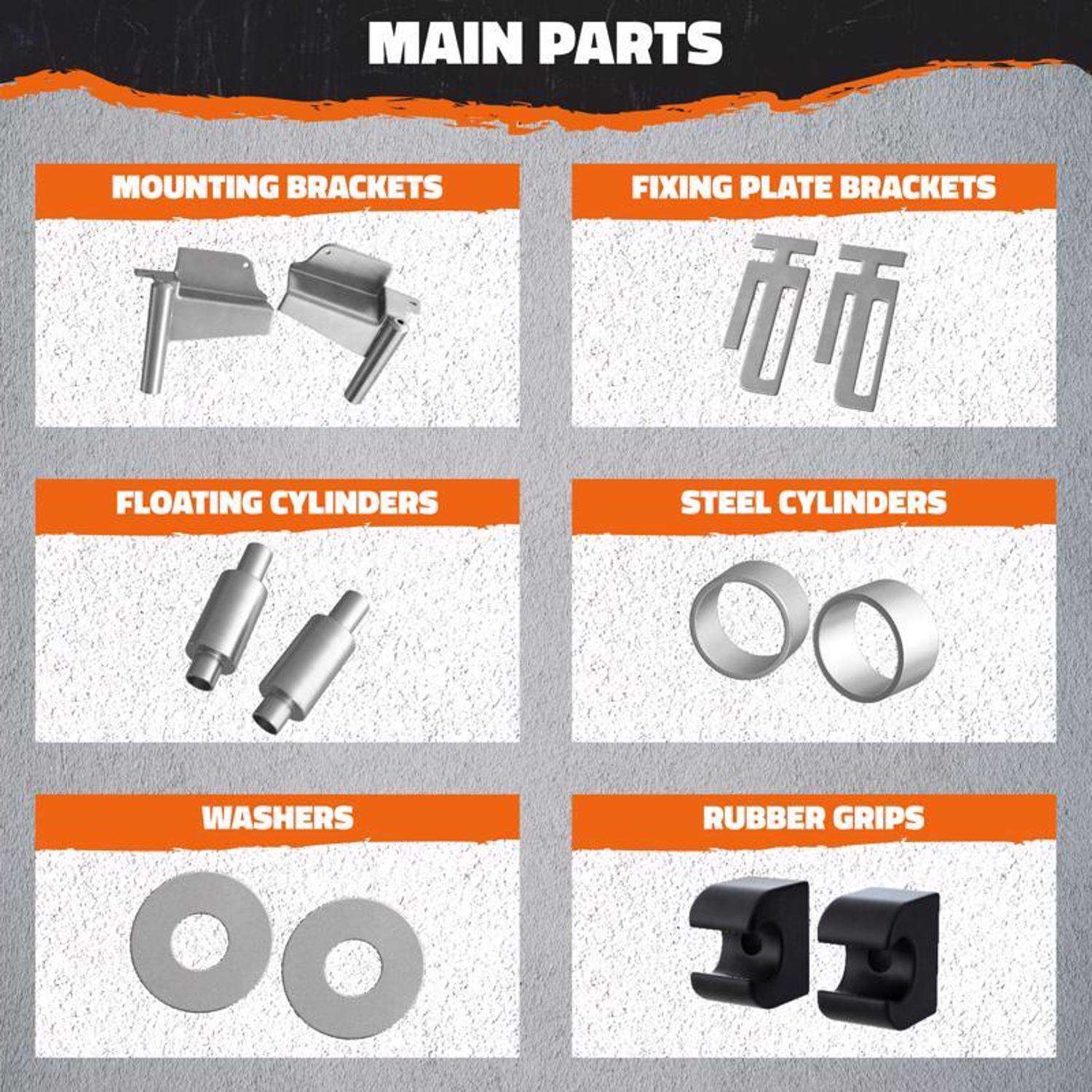 MAIN PARTS

MOUNTING BRACKETS

FIXING PLATE BRACKETS

FLOATING CYLINDERS

STEEL CYLINDERS

WASHERS

RUBBER GRIPS